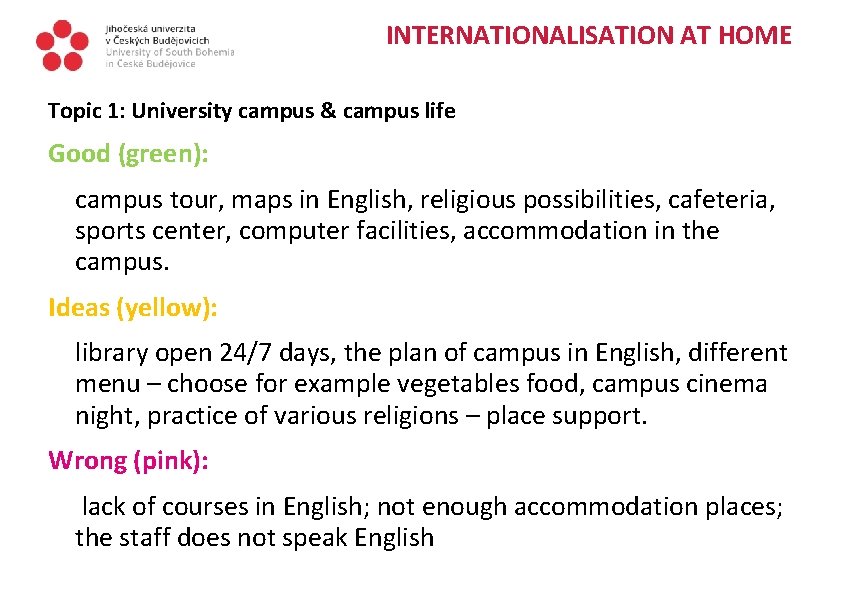 Jihočeská univerzita
v Českých Budějovicích
University of South Bohemia
in České Budějovice

INTERNATIONALISATION AT HOME

Topic 1: University campus & campus life

Good (green):

campus tour, maps in English, religious possibilities, cafeteria, sports center, computer facilities, accommodation in the campus.

Ideas (yellow):

library open 24/7 days, the plan of campus in English, different menu – choose for example vegetables food, campus cinema night, practice of various religions – place support.

Wrong (pink):

lack of courses in English; not enough accommodation places; the staff does not speak English